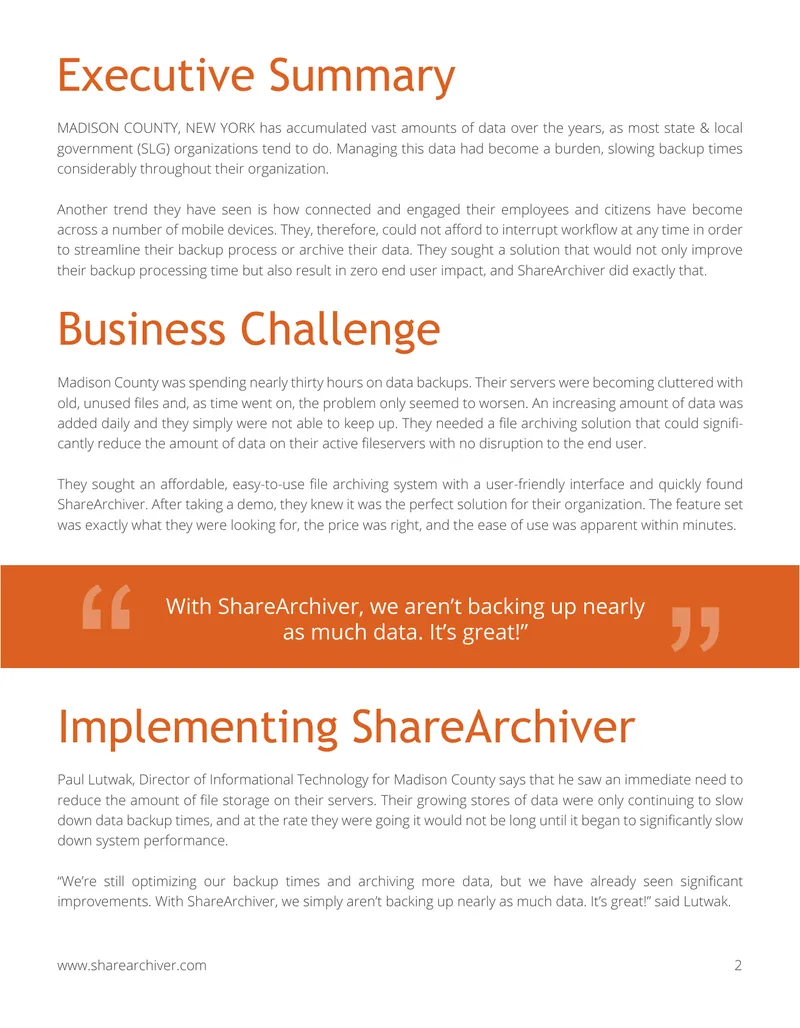 Executive Summary

MADISON COUNTY, NEW YORK has accumulated vast amounts of data over the years, as most state & local government (SLG) organizations tend to do. Managing this data had become a burden, slowing backup times considerably throughout their organization.

Another trend they have seen is how connected and engaged their employees and citizens have become across a number of mobile devices. They, therefore, could not afford to interrupt workflow at any time in order to streamline their backup process or archive their data. They sought a solution that would not only improve their backup processing time but also result in zero end user impact, and ShareArchiver did exactly that.

Business Challenge

Madison County was spending nearly thirty hours on data backups. Their servers were becoming cluttered with old, unused files and, as time went on, the problem only seemed to worsen. An increasing amount of data was added daily and they simply were not able to keep up. They needed a file archiving solution that could significantly reduce the amount of data on their active fileservers with no disruption to the end user.

They sought an affordable, easy-to-use file archiving system with a user-friendly interface and quickly found ShareArchiver. After taking a demo, they knew it was the perfect solution for their organization. The feature set was exactly what they were looking for, the price was right, and the ease of use was apparent within minutes.

“ With ShareArchiver, we aren’t backing up nearly as much data. It’s great!” ”

Implementing ShareArchiver

Paul Lutwak, Director of Informational Technology for Madison County says that he saw an immediate need to reduce the amount of file storage on their servers. Their growing stores of data were only continuing to slow down data backup times, and at the rate they were going it would not be long until it began to significantly slow down system performance.

“We’re still optimizing our backup times and archiving more data, but we have already seen significant improvements. With ShareArchiver, we simply aren’t backing up nearly as much data. It’s great!” said Lutwak.

www.sharearchiver.com 2